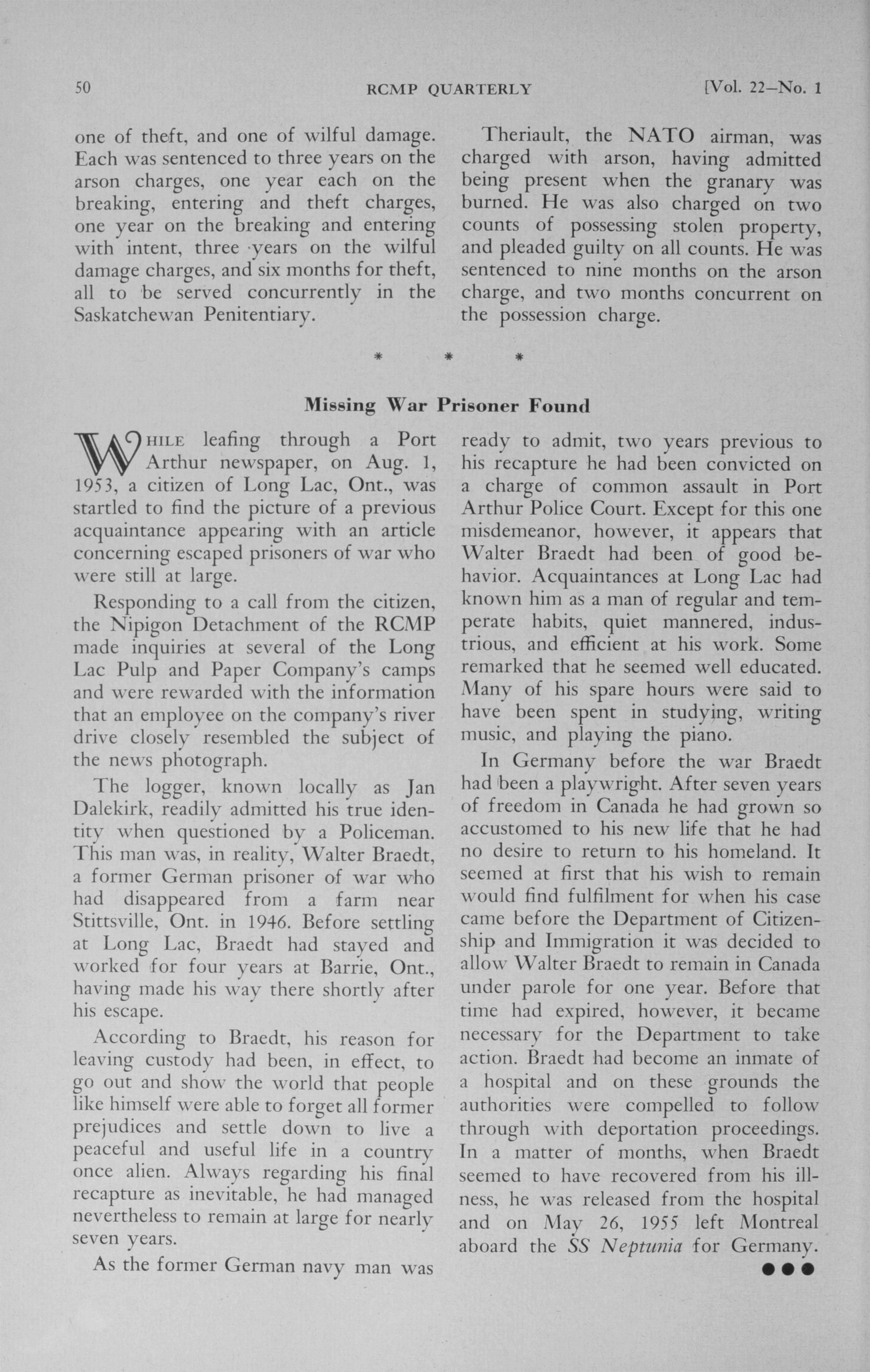 50 RCMP QUARTERLY [Vol. 22—No. 1

one of theft, and one of wilful damage. Each was sentenced to three years on the arson charges, one year each on the breaking, entering and theft charges, one year on the breaking and entering with intent, three years on the wilful damage charges, and six months for theft, all to be served concurrently in the Saskatchewan Penitentiary.

Theriault, the NATO airman, was charged with arson, having admitted being present when the granary was burned. He was also charged on two counts of possessing stolen property, and pleaded guilty on all counts. He was sentenced to nine months on the arson charge, and two months concurrent on the possession charge.

* * *

Missing War Prisoner Found

WHILE leafing through a Port Arthur newspaper, on Aug. 1, 1953, a citizen of Long Lac, Ont., was startled to find the picture of a previous acquaintance appearing with an article concerning escaped prisoners of war who were still at large.

Responding to a call from the citizen, the Nipigon Detachment of the RCMP made inquiries at several of the Long Lac Pulp and Paper Company's camps and were rewarded with the information that an employee on the company's river drive closely resembled the subject of the news photograph.

The logger, known locally as Jan Dalekirk, readily admitted his true identity when questioned by a Policeman. This man was, in reality, Walter Braedt, a former German prisoner of war who had disappeared from a farm near Stittsville, Ont. in 1946. Before settling at Long Lac, Braedt had stayed and worked for four years at Barrie, Ont., having made his way there shortly after his escape.

According to Braedt, his reason for leaving custody had been, in effect, to go out and show the world that people like himself were able to forget all former prejudices and settle down to live a peaceful and useful life in a country once alien. Always regarding his final recapture as inevitable, he had managed nevertheless to remain at large for nearly seven years.

As the former German navy man was ready to admit, two years previous to his recapture he had been convicted on a charge of common assault in Port Arthur Police Court. Except for this one misdemeanor, however, it appears that Walter Braedt had been of good behavior. Acquaintances at Long Lac had known him as a man of regular and temperate habits, quiet mannered, industrious, and efficient at his work. Some remarked that he seemed well educated. Many of his spare hours were said to have been spent in studying, writing music, and playing the piano.

In Germany before the war Braedt had been a playwright. After seven years of freedom in Canada he had grown so accustomed to his new life that he had no desire to return to his homeland. It seemed at first that his wish to remain would find fulfilment for when his case came before the Department of Citizenship and Immigration it was decided to allow Walter Braedt to remain in Canada under parole for one year. Before that time had expired, however, it became necessary for the Department to take action. Braedt had become an inmate of a hospital and on these grounds the authorities were compelled to follow through with deportation proceedings. In a matter of months, when Braedt seemed to have recovered from his illness, he was released from the hospital and on May 26, 1955 left Montreal aboard the SS Neptunia for Germany.

●●●